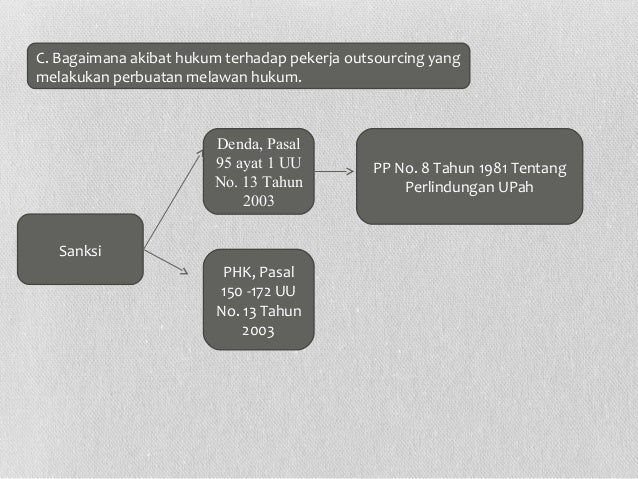 C. Bagaimana akibat hukum terhadap pekerja outsourcing yang melakukan perbuatan melawan hukum.

Sanksi

Denda, Pasal 95 ayat 1 UU No. 13 Tahun 2003

PP No. 8 Tahun 1981 Tentang Perlindungan UPah

PHK, Pasal 150 -172 UU No. 13 Tahun 2003